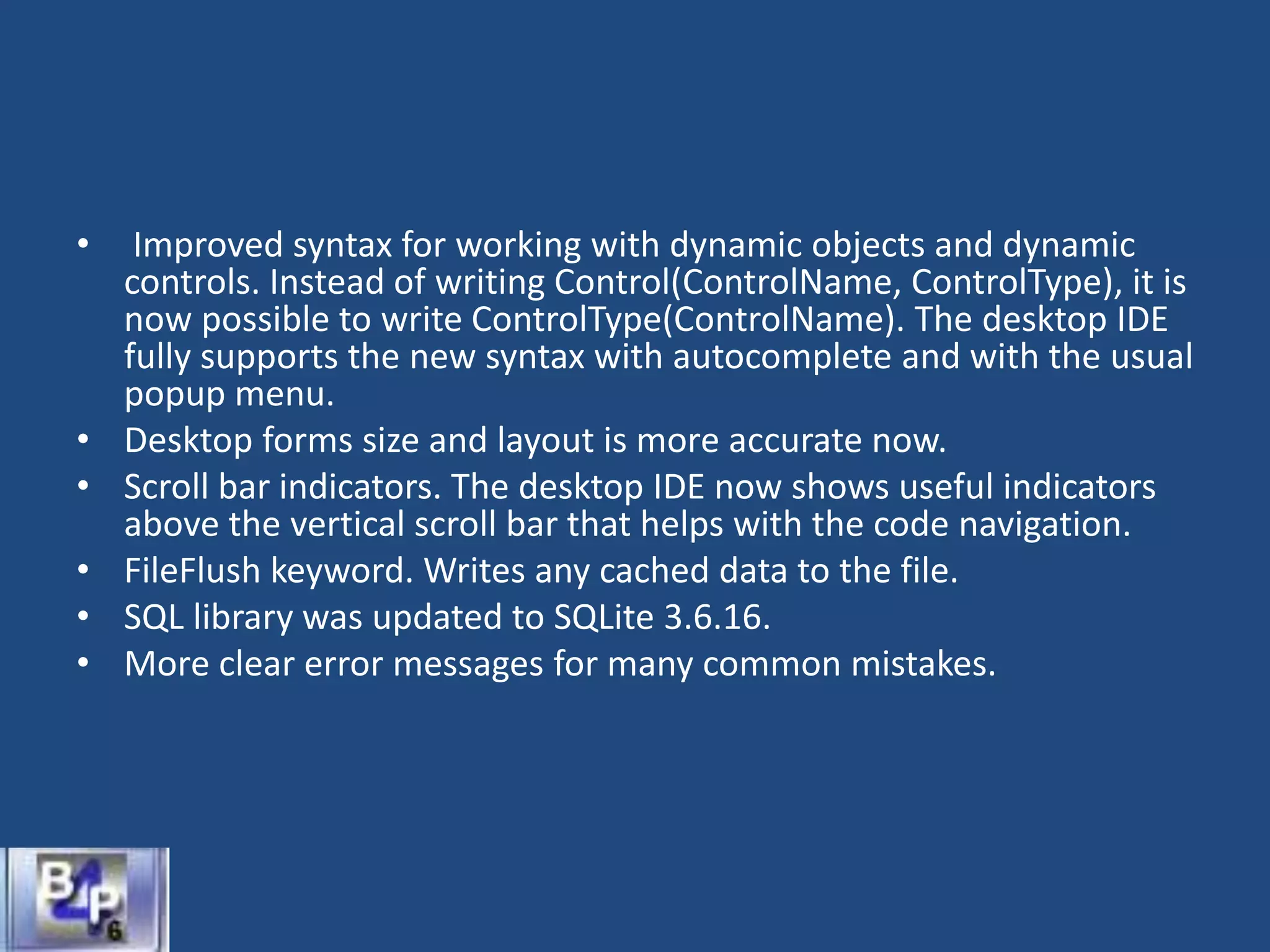 • Improved syntax for working with dynamic objects and dynamic controls. Instead of writing Control(ControlName, ControlType), it is now possible to write ControlType(ControlName). The desktop IDE fully supports the new syntax with autocomplete and with the usual popup menu.
• Desktop forms size and layout is more accurate now.
• Scroll bar indicators. The desktop IDE now shows useful indicators above the vertical scroll bar that helps with the code navigation.
• FileFlush keyword. Writes any cached data to the file.
• SQL library was updated to SQLite 3.6.16.
• More clear error messages for many common mistakes.

B4P 6